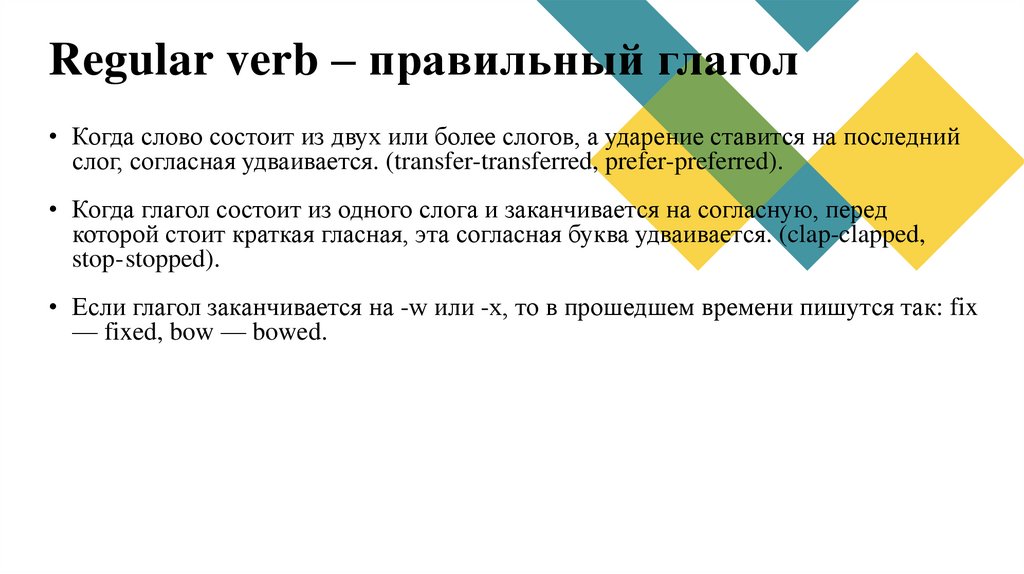 Regular verb – правильный глагол

• Когда слово состоит из двух или более слогов, а ударение ставится на последний слог, согласная удваивается. (transfer-transferred, prefer-preferred).

• Когда глагол состоит из одного слога и заканчивается на согласную, перед которой стоит краткая гласная, эта согласная буква удваивается. (clap-clapped, stop-stopped).

• Если глагол заканчивается на -w или -x, то в прошедшем времени пишутся так: fix — fixed, bow — bowed.